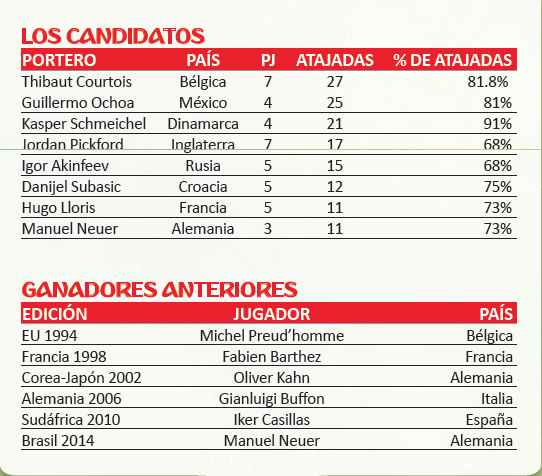 LOS CANDIDATOS

| PORTERO | PAÍS | PJ | ATAJADAS | % DE ATAJADAS |
|---|---|---|---|---|
| Thibaut Courtois | Bélgica | 7 | 27 | 81.8% |
| Guillermo Ochoa | México | 4 | 25 | 81% |
| Kasper Schmeichel | Dinamarca | 4 | 21 | 91% |
| Jordan Pickford | Inglaterra | 7 | 17 | 68% |
| Igor Akinfeev | Rusia | 5 | 15 | 68% |
| Danijel Subasic | Croacia | 5 | 12 | 75% |
| Hugo Lloris | Francia | 5 | 11 | 73% |
| Manuel Neuer | Alemania | 3 | 11 | 73% |

GANADORES ANTERIORES

| EDICIÓN | JUGADOR | PAÍS |
|---|---|---|
| EU 1994 | Michel Preud'homme | Bélgica |
| Francia 1998 | Fabien Barthez | Francia |
| Corea-Japón 2002 | Oliver Kahn | Alemania |
| Alemania 2006 | Gianluigi Buffon | Italia |
| Sudáfrica 2010 | Iker Casillas | España |
| Brasil 2014 | Manuel Neuer | Alemania |